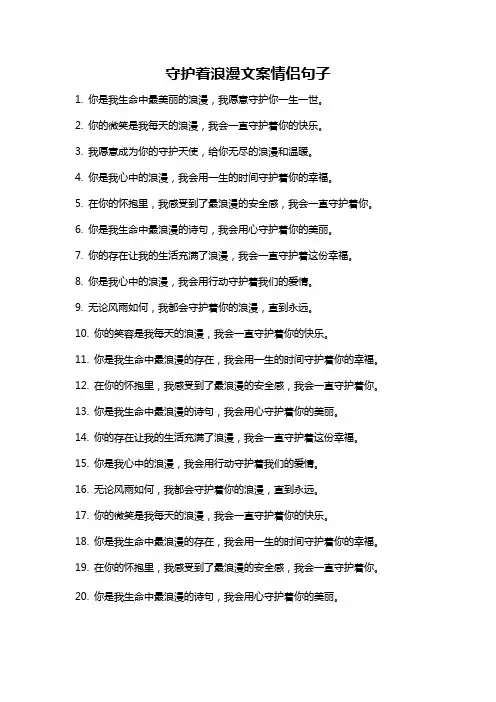 守护着浪漫文案情侣句子

1. 你是我生命中最美丽的浪漫，我愿意守护你一生一世。

2. 你的微笑是我每天的浪漫，我会一直守护着你的快乐。

3. 我愿意成为你的守护天使，给你无尽的浪漫和温暖。

4. 你是我心中的浪漫，我会用一生的时间守护着你的幸福。

5. 在你的怀抱里，我感受到了最浪漫的安全感，我会一直守护着你。

6. 你是我生命中最浪漫的诗句，我会用心守护着你的美丽。

7. 你的存在让我的生活充满了浪漫，我会一直守护着这份幸福。

8. 你是我心中的浪漫，我会用行动守护着我们的爱情。

9. 无论风雨如何，我都会守护着你的浪漫，直到永远。

10. 你的笑容是我每天的浪漫，我会一直守护着你的快乐。

11. 你是我生命中最浪漫的存在，我会用一生的时间守护着你的幸福。

12. 在你的怀抱里，我感受到了最浪漫的安全感，我会一直守护着你。

13. 你是我生命中最浪漫的诗句，我会用心守护着你的美丽。

14. 你的存在让我的生活充满了浪漫，我会一直守护着这份幸福。

15. 你是我心中的浪漫，我会用行动守护着我们的爱情。

16. 无论风雨如何，我都会守护着你的浪漫，直到永远。

17. 你的微笑是我每天的浪漫，我会一直守护着你的快乐。

18. 你是我生命中最浪漫的存在，我会用一生的时间守护着你的幸福。

19. 在你的怀抱里，我感受到了最浪漫的安全感，我会一直守护着你。

20. 你是我生命中最浪漫的诗句，我会用心守护着你的美丽。